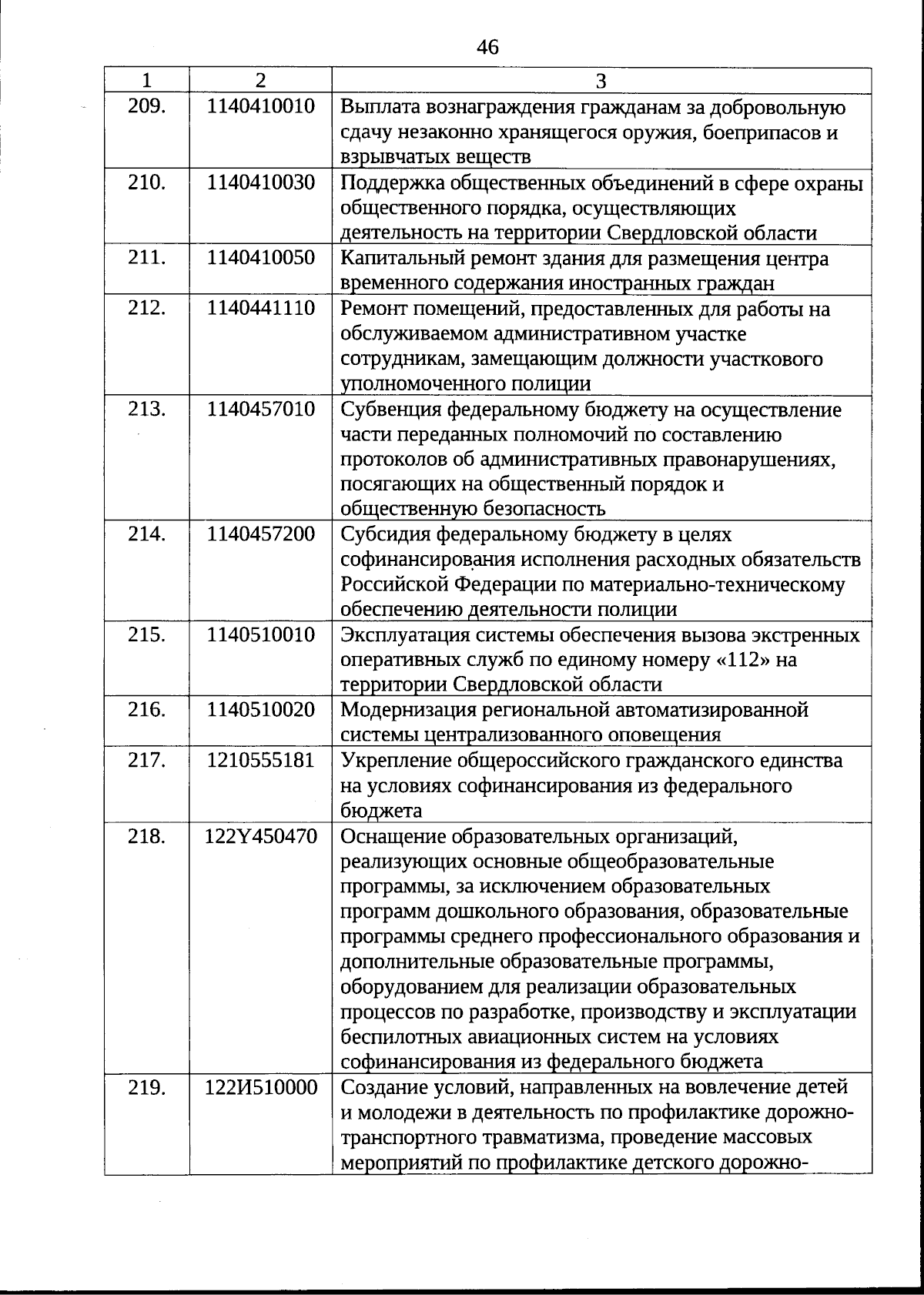 46

| 1 | 2 | 3 |
|---|---|---|
| 209. | 1140410010 | Выплата вознаграждения гражданам за добровольную сдачу незаконно хранящегося оружия, боеприпасов и взрывчатых веществ |
| 210. | 1140410030 | Поддержка общественных объединений в сфере охраны общественного порядка, осуществляющих деятельность на территории Свердловской области |
| 211. | 1140410050 | Капитальный ремонт здания для размещения центра временного содержания иностранных граждан |
| 212. | 1140441110 | Ремонт помещений, предоставленных для работы на обслуживаемом административном участке сотрудникам, замещающим должности участкового уполномоченного полиции |
| 213. | 1140457010 | Субвенция федеральному бюджету на осуществление части переданных полномочий по составлению протоколов об административных правонарушениях, посягающих на общественный порядок и общественную безопасность |
| 214. | 1140457200 | Субсидия федеральному бюджету в целях софинансирования исполнения расходных обязательств Российской Федерации по материально-техническому обеспечению деятельности полиции |
| 215. | 1140510010 | Эксплуатация системы обеспечения вызова экстренных оперативных служб по единому номеру «112» на территории Свердловской области |
| 216. | 1140510020 | Модернизация региональной автоматизированной системы централизованного оповещения |
| 217. | 1210555181 | Укрепление общероссийского гражданского единства на условиях софинансирования из федерального бюджета |
| 218. | 122Y450470 | Оснащение образовательных организаций, реализующих основные общеобразовательные программы, за исключением образовательных программ дошкольного образования, образовательные программы среднего профессионального образования и дополнительные образовательные программы, оборудованием для реализации образовательных процессов по разработке, производству и эксплуатации беспилотных авиационных систем на условиях софинансирования из федерального бюджета |
| 219. | 122И510000 | Создание условий, направленных на вовлечение детей и молодежи в деятельность по профилактике дорожно-транспортного травматизма, проведение массовых мероприятий по профилактике детского дорожно- |